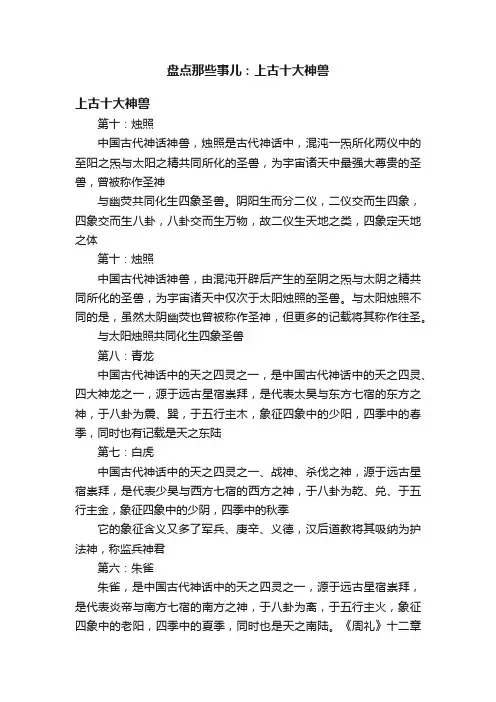 盘点那些事儿：上古十大神兽

上古十大神兽

第十：烛照

中国古代神话神兽，烛照是古代神话中，混沌一炁所化两仪中的至阳之炁与太阳之精共同所化的圣兽，为宇宙诸天中最强大尊贵的圣兽，曾被称作圣神

与幽荧共同化生四象圣兽。阴阳生而分二仪，二仪交而生四象，四象交而生八卦，八卦交而生万物，故二仪生天地之类，四象定天地之体

第十：烛照

中国古代神话神兽，由混沌开辟后产生的至阴之炁与太阴之精共同所化的圣兽，为宇宙诸天中仅次于太阳烛照的圣兽。与太阳烛照不同的是，虽然太阴幽荧也曾被称作圣神，但更多的记载将其称作往圣。

与太阳烛照共同化生四象圣兽

第八：青龙

中国古代神话中的天之四灵之一，是中国古代神话中的天之四灵、四大神龙之一，源于远古星宿崇拜，是代表太昊与东方七宿的东方之神，于八卦为震、巽，于五行主木，象征四象中的少阳，四季中的春季，同时也有记载是天之东陆

第七：白虎

中国古代神话中的天之四灵之一、战神、杀伐之神，源于远古星宿崇拜，是代表少昊与西方七宿的西方之神，于八卦为乾、兑、于五行主金，象征四象中的少阴，四季中的秋季

它的象征含义又多了军兵、庚辛、义德，汉后道教将其吸纳为护法神，称监兵神君

第六：朱雀

朱雀，是中国古代神话中的天之四灵之一，源于远古星宿崇拜，是代表炎帝与南方七宿的南方之神，于八卦为离，于五行主火，象征四象中的老阳，四季中的夏季，同时也是天之南陆。《周礼》十二章